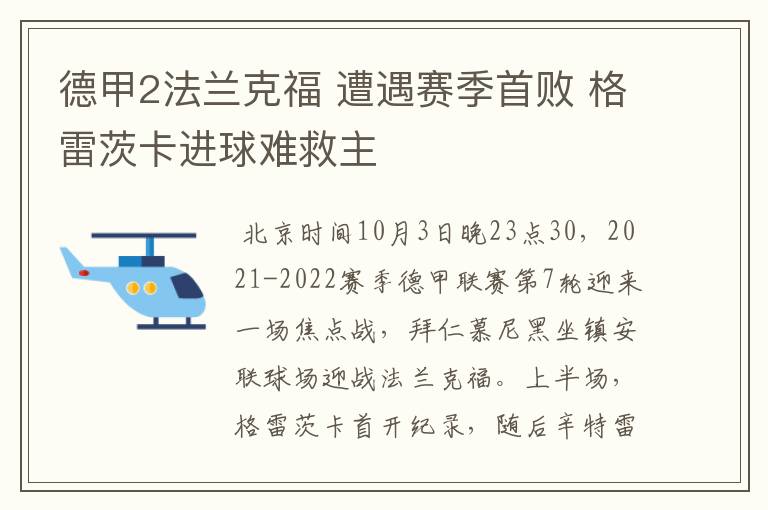 德甲2法兰克福 遭遇赛季首败 格雷茨卡进球难救主

北京时间10月3日晚23点30，2021-2022赛季德甲联赛第7轮迎来一场焦点战，拜仁慕尼黑坐镇安联球场迎战法兰克福。上半场，格雷茨卡首开纪录，随后辛特雷